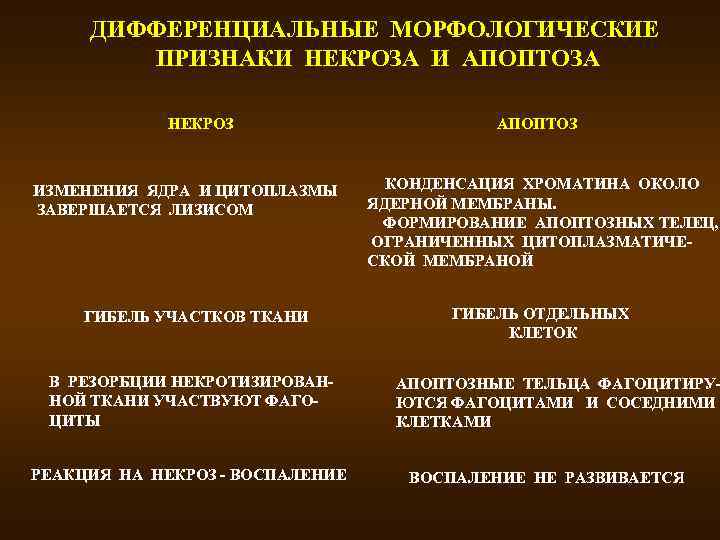 ДИФФЕРЕНЦИАЛЬНЫЕ МОРФОЛОГИЧЕСКИЕ ПРИЗНАКИ НЕКРОЗА И АПОПТОЗА

НЕКРОЗ

ИЗМЕНЕНИЯ ЯДРА И ЦИТОПЛАЗМЫ ЗАВЕРШАЕТСЯ ЛИЗИСОМ

ГИБЕЛЬ УЧАСТКОВ ТКАНИ

В РЕЗОРБЦИИ НЕКРОТИЗИРОВАННОЙ ТКАНИ УЧАСТВУЮТ ФАГОЦИТЫ

РЕАКЦИЯ НА НЕКРОЗ - ВОСПАЛЕНИЕ

АПОПТОЗ

КОНДЕНСАЦИЯ ХРОМАТИНА ОКОЛО ЯДЕРНОЙ МЕМБРАНЫ.
ФОРМИРОВАНИЕ АПОПТОЗНЫХ ТЕЛЕЦ, ОГРАНИЧЕННЫХ ЦИТОПЛАЗМАТИЧЕСКОЙ МЕМБРАНОЙ

ГИБЕЛЬ ОТДЕЛЬНЫХ КЛЕТОК

АПОПТОЗНЫЕ ТЕЛЬЦА ФАГОЦИТИРУЮТСЯ ФАГОЦИТАМИ И СОСЕДНИМИ КЛЕТКАМИ

ВОСПАЛЕНИЕ НЕ РАЗВИВАЕТСЯ